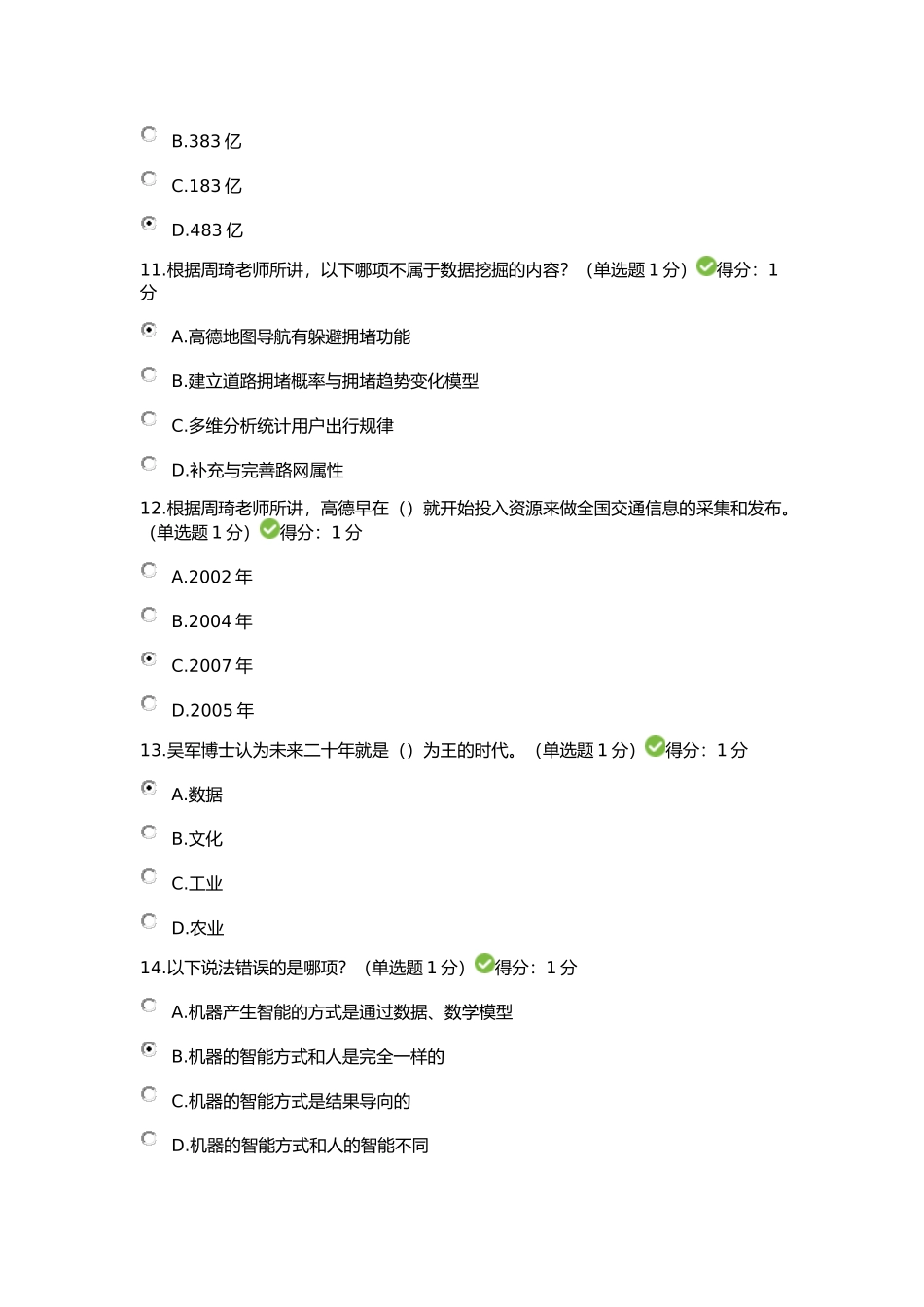 B.383 亿

C.183 亿

D.483 亿

11.根据周琦老师所讲，以下哪项不属于数据挖掘的内容？（单选题 1 分）得分：1 分

A.高德地图导航有躲避拥堵功能

B.建立道路拥堵概率与拥堵趋势变化模型

C.多维分析统计用户出行规律

D.补充与完善路网属性

12.根据周琦老师所讲，高德早在（）就开始投入资源来做全国交通信息的采集和发布。（单选题 1 分）得分：1 分

A.2002 年

B.2004 年

C.2007 年

D.2005 年

13.吴军博士认为未来二十年就是（）为王的时代。（单选题 1 分）得分：1 分

A.数据

B.文化

C.工业

D.农业

14.以下说法错误的是哪项？（单选题 1 分）得分：1 分

A.机器产生智能的方式是通过数据、数学模型

B.机器的智能方式和人是完全一样的

C.机器的智能方式是结果导向的

D.机器的智能方式和人的智能不同